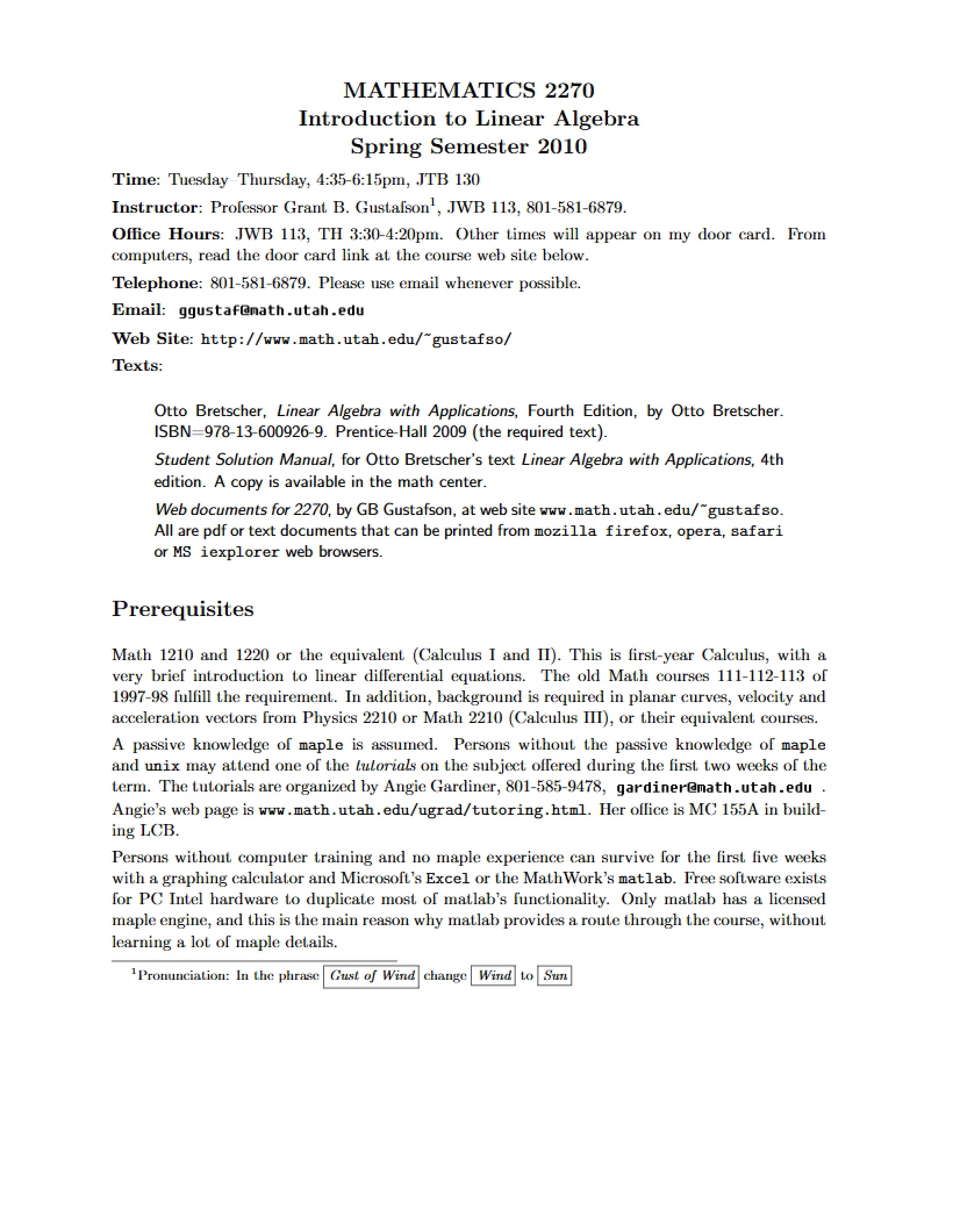 MATHEMATICS 2270
Introduction to Linear Algebra
Spring Semester 2010

Time: Tuesday–Thursday, 4:35-6:15pm, JTB 130

Instructor: Professor Grant B. Gustafson$^{1}$, JWB 113, 801-581-6879.

Office Hours: JWB 113, TH 3:30-4:20pm. Other times will appear on my door card. From computers, read the door card link at the course web site below.

Telephone: 801-581-6879. Please use email whenever possible.

Email: ggustaf@math.utah.edu

Web Site: http://www.math.utah.edu/~gustafso/

Texts:

Otto Bretscher, Linear Algebra with Applications, Fourth Edition, by Otto Bretscher. ISBN=978-13-600926-9. Prentice-Hall 2009 (the required text).

Student Solution Manual, for Otto Bretscher's text Linear Algebra with Applications, 4th edition. A copy is available in the math center.

Web documents for 2270, by GB Gustafson, at web site www.math.utah.edu/~gustafso. All are pdf or text documents that can be printed from mozilla firefox, opera, safari or MS iexplorer web browsers.

Prerequisites

Math 1210 and 1220 or the equivalent (Calculus I and II). This is first-year Calculus, with a very brief introduction to linear differential equations. The old Math courses 111-112-113 of 1997-98 fulfill the requirement. In addition, background is required in planar curves, velocity and acceleration vectors from Physics 2210 or Math 2210 (Calculus III), or their equivalent courses.

A passive knowledge of maple is assumed. Persons without the passive knowledge of maple and unix may attend one of the tutorials on the subject offered during the first two weeks of the term. The tutorials are organized by Angie Gardiner, 801-585-9478, gardiner@math.utah.edu . Angie's web page is www.math.utah.edu/ugrad/tutoring.html. Her office is MC 155A in building LCB.

Persons without computer training and no maple experience can survive for the first five weeks with a graphing calculator and Microsoft's Excel or the MathWork's matlab. Free software exists for PC Intel hardware to duplicate most of matlab's functionality. Only matlab has a licensed maple engine, and this is the main reason why matlab provides a route through the course, without learning a lot of maple details.

$^{1}$Pronunciation: In the phrase Gust of Wind change Wind to Sun